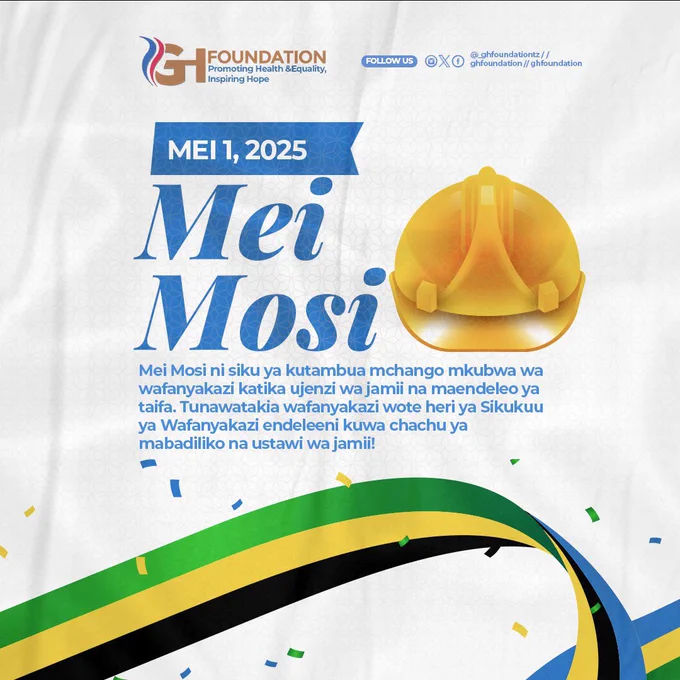 GH FOUNDATION
Promoting Health &Equality, Inspiring Hope

FOLLOW US

@_ghfoundationtz / / ghfoundation // ghfoundation

MEI 1, 2025

Mei Mosi

Mei Mosi ni siku ya kutambua mchango mkubwa wa wafanyakazi katika ujenzi wa jamii na maendeleo ya taifa. Tunawatakia wafanyakazi wote heri ya Sikukuu ya Wafanyakazi endeleeni kuwa chachu ya mabadiliko na ustawi wa jamii!